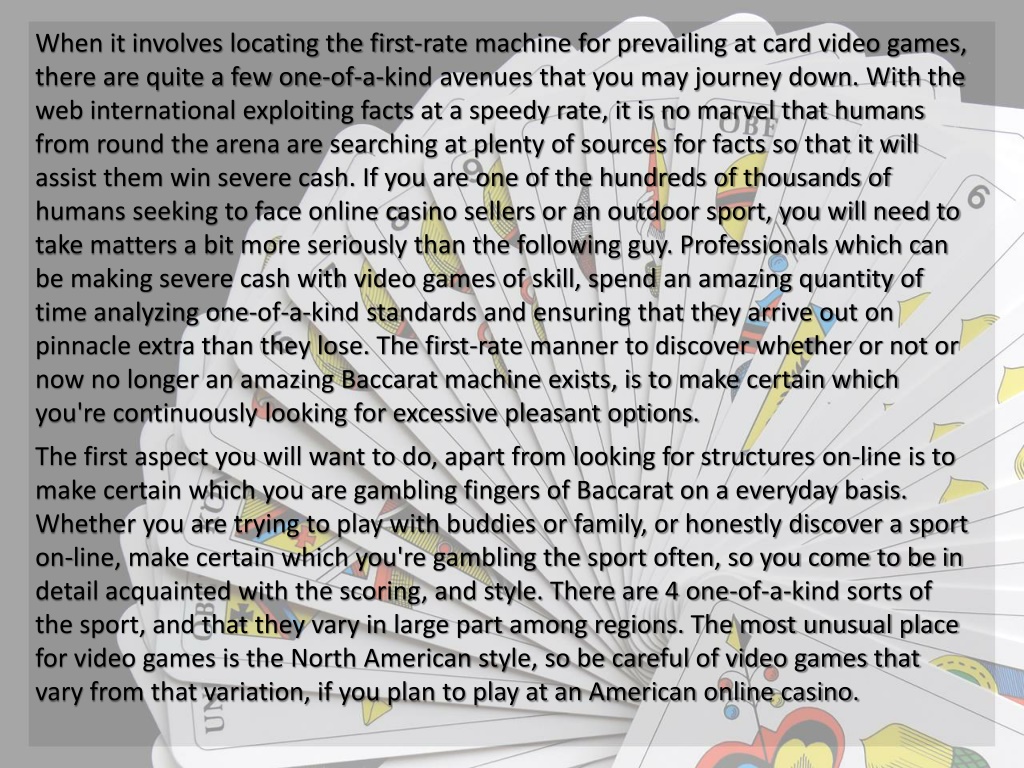 When it involves locating the first-rate machine for prevailing at card video games, there are quite a few one-of-a-kind avenues that you may journey down. With the web international exploiting facts at a speedy rate, it is no marvel that humans from round the arena are searching at plenty of sources for facts so that it will assist them win severe cash. If you are one of the hundreds of thousands of humans seeking to face online casino sellers or an outdoor sport, you will need to take matters a bit more seriously than the following guy. Professionals which can be making severe cash with video games of skill, spend an amazing quantity of time analyzing one-of-a-kind standards and ensuring that they arrive out on pinnacle extra than they lose. The first-rate manner to discover whether or not or now no longer an amazing Baccarat machine exists, is to make certain which you're continuously looking for excessive pleasant options.

The first aspect you will want to do, apart from looking for structures on-line is to make certain which you are gambling fingers of Baccarat on a everyday basis. Whether you are trying to play with buddies or family, or honestly discover a sport on-line, make certain which you're gambling the sport often, so you come to be in detail acquainted with the scoring, and style. There are 4 one-of-a-kind sorts of the sport, and that they vary in large part among regions. The most unusual place for video games is the North American style, so be careful of video games that vary from that variation, if you plan to play at an American online casino.